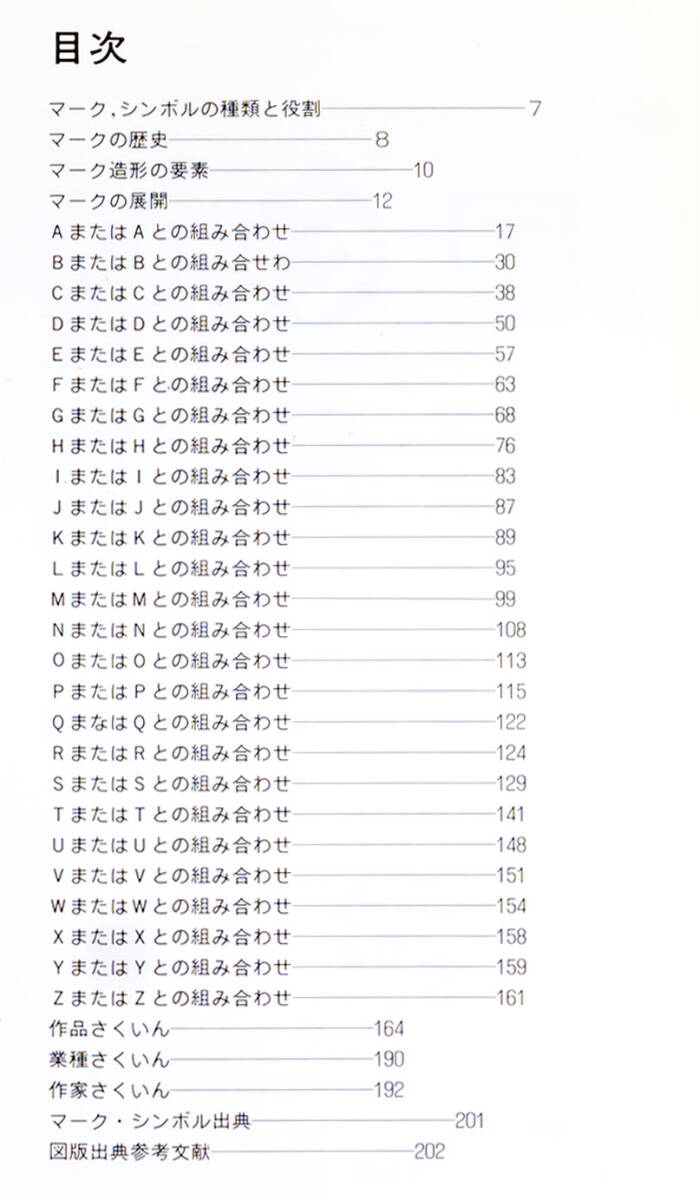 目次

マーク,シンボルの種類と役割 7
マークの歴史 8
マーク造形の要素 10
マークの展開 12
AまたはAとの組み合わせ 17
BまたはBとの組み合せわ 30
CまたはCとの組み合わせ 38
DまたはDとの組み合わせ 50
EまたはEとの組み合わせ 57
FまたはFとの組み合わせ 63
GまたはGとの組み合わせ 68
HまたはHとの組み合わせ 76
IまたはIとの組み合わせ 83
JまたはJとの組み合わせ 87
KまたはKとの組み合わせ 89
LまたはLとの組み合わせ 95
MまたはMとの組み合わせ 99
NまたはNとの組み合わせ 108
OまたはOとの組み合わせ 113
PまたはPとの組み合わせ 115
QまなはQとの組み合わせ 122
RまたはRとの組み合わせ 124
SまたはSとの組み合わせ 129
TまたはTとの組み合わせ 141
UまたはUとの組み合わせ 148
VまたはVとの組み合わせ 151
WまたはWとの組み合わせ 154
XまたはXとの組み合わせ 158
YまたはYとの組み合わせ 159
ZまたはZとの組み合わせ 161
作品さくいん 164
業種さくいん 190
作家さくいん 192
マーク・シンボル出典 201
図版出典参考文献 202